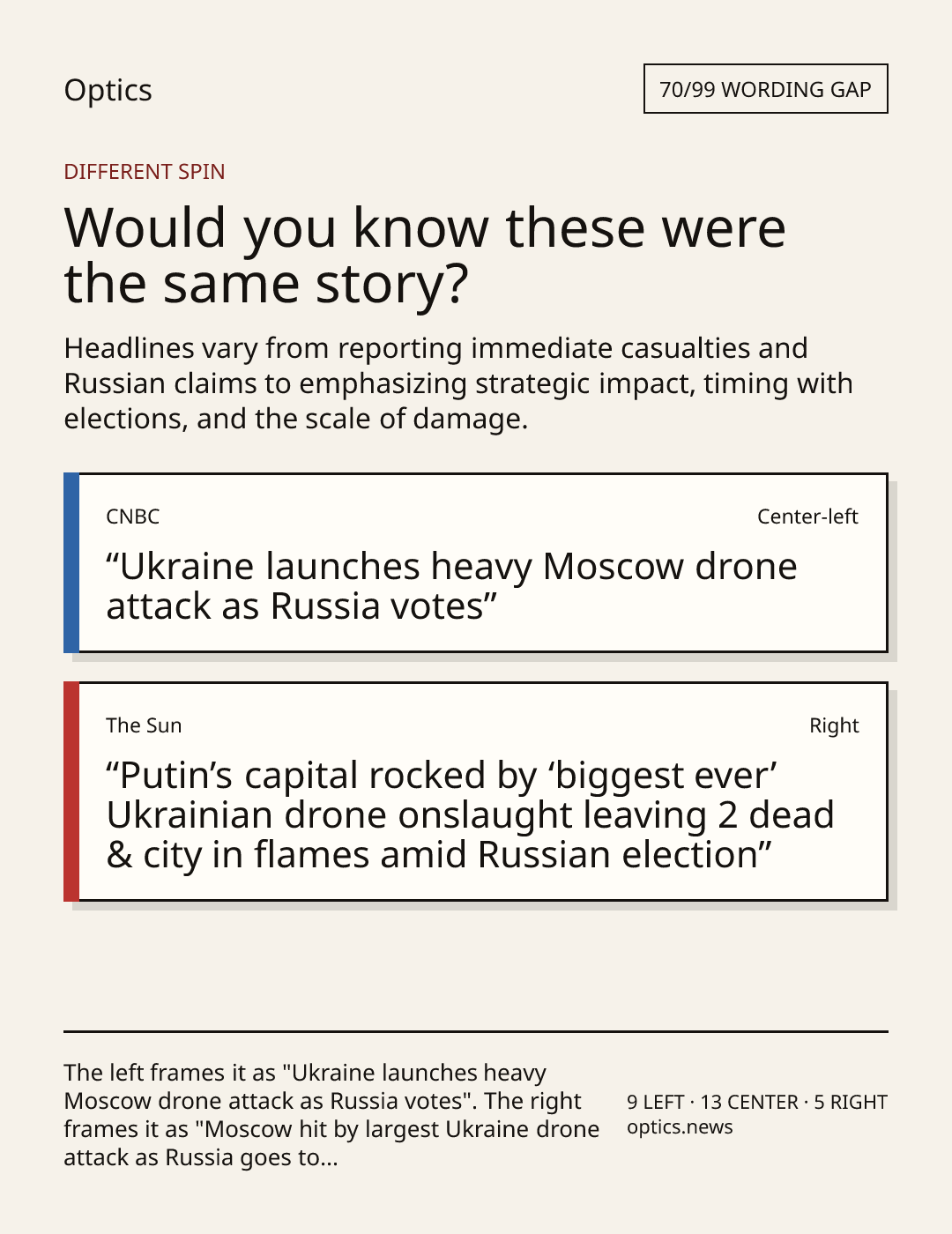 Optics

70/99 WORDING GAP

DIFFERENT SPIN

Would you know these were the same story?

Headlines vary from reporting immediate casualties and Russian claims to emphasizing strategic impact, timing with elections, and the scale of damage.

CNBC

Center-left

"Ukraine launches heavy Moscow drone attack as Russia votes"

The Sun

Right

"Putin's capital rocked by 'biggest ever' Ukrainian drone onslaught leaving 2 dead & city in flames amid Russian election"

The left frames it as "Ukraine launches heavy Moscow drone attack as Russia votes". The right frames it as "Moscow hit by largest Ukraine drone attack as Russia goes to...

9 LEFT · 13 CENTER · 5 RIGHT
optics.news